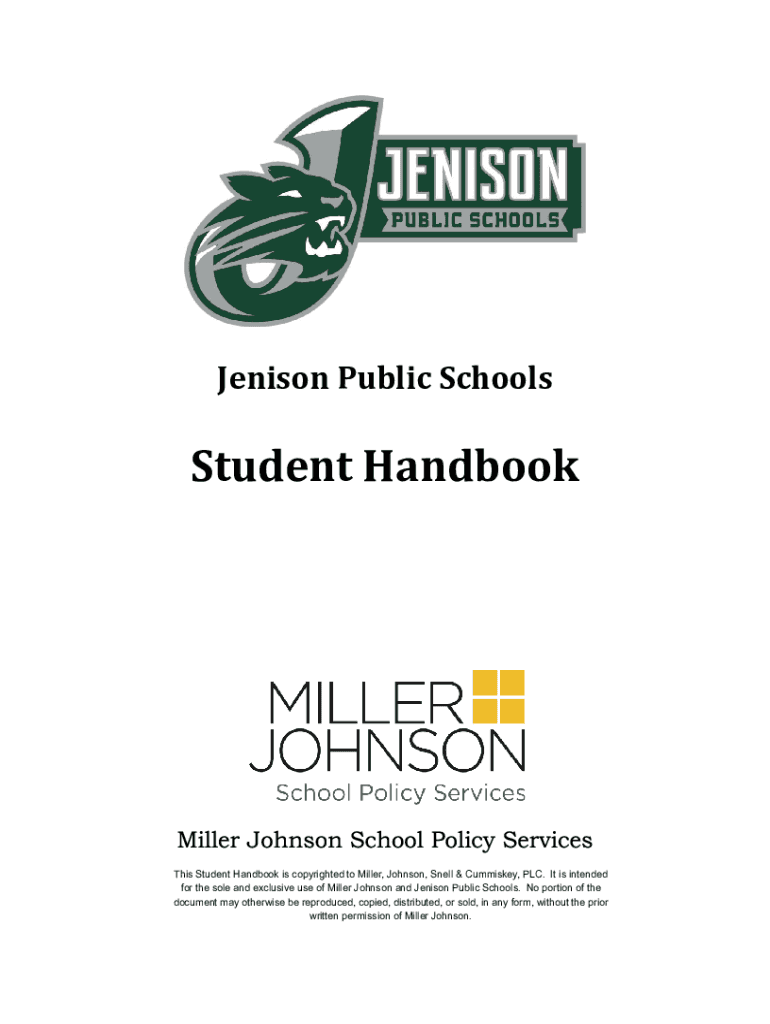 JENISON
PUBLIC SCHOOLS

Jenison Public Schools

Student Handbook

MILLER
JOHNSON
School Policy Services

Miller Johnson School Policy Services

This Student Handbook is copyrighted to Miller, Johnson, Snell & Cummiskey, PLC. It is intended for the sole and exclusive use of Miller Johnson and Jenison Public Schools. No portion of the document may otherwise be reproduced, copied, distributed, or sold, in any form, without the prior written permission of Miller Johnson.